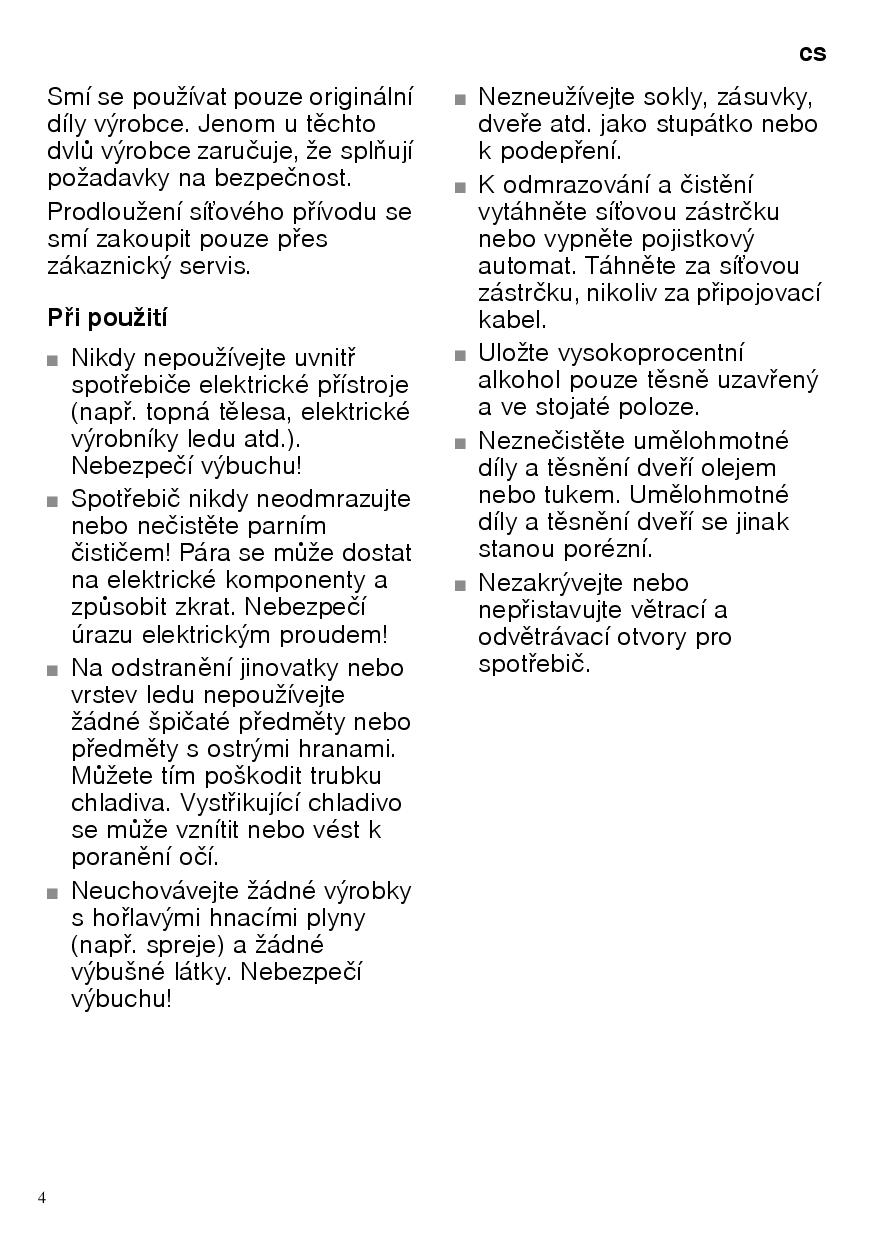 cs

Smí se používat pouze originální díly výrobce. Jenom u těchto dvlů výrobce zaručuje, že splňují požadavky na bezpečnost.

Prodloužení síťového přívodu se smí zakoupit pouze přes zákaznický servis.

Při použití

■ Nikdy nepoužívejte uvnitř spotřebiče elektrické přístroje (např. topná tělesa, elektrické výrobníky ledu atd.). Nebezpečí výbuchu!

■ Spotřebič nikdy neodmrazujte nebo nečistěte parním čističem! Pára se může dostat na elektrické komponenty a způsobit zkrat. Nebezpečí úrazu elektrickým proudem!

■ Na odstranění jinovatky nebo vrstev ledu nepoužívejte žádné špičaté předměty nebo předměty s ostrými hranami. Můžete tím poškodit trubku chladiva. Vystřikující chladivo se může vznítit nebo vést k poranění očí.

■ Neuchovávejte žádné výrobky s hořlavými hnacími plyny (např. spreje) a žádné výbušné látky. Nebezpečí výbuchu!

■ Nezneužívejte sokly, zásuvky, dveře atd. jako stupátko nebo k podepření.

■ K odmrazování a čistění vytáhněte síťovou zástrčku nebo vypněte pojistkový automat. Táhněte za síťovou zástrčku, nikoliv za připojovací kabel.

■ Uložte vysokoprocentní alkohol pouze těsně uzavřený a ve stojaté poloze.

■ Neznečistěte umělohmotné díly a těsnění dveří olejem nebo tukem. Umělohmotné díly a těsnění dveří se jinak stanou porézní.

■ Nezakrývejte nebo nepřistavujte větrací a odvětrávací otvory pro spotřebič.

4